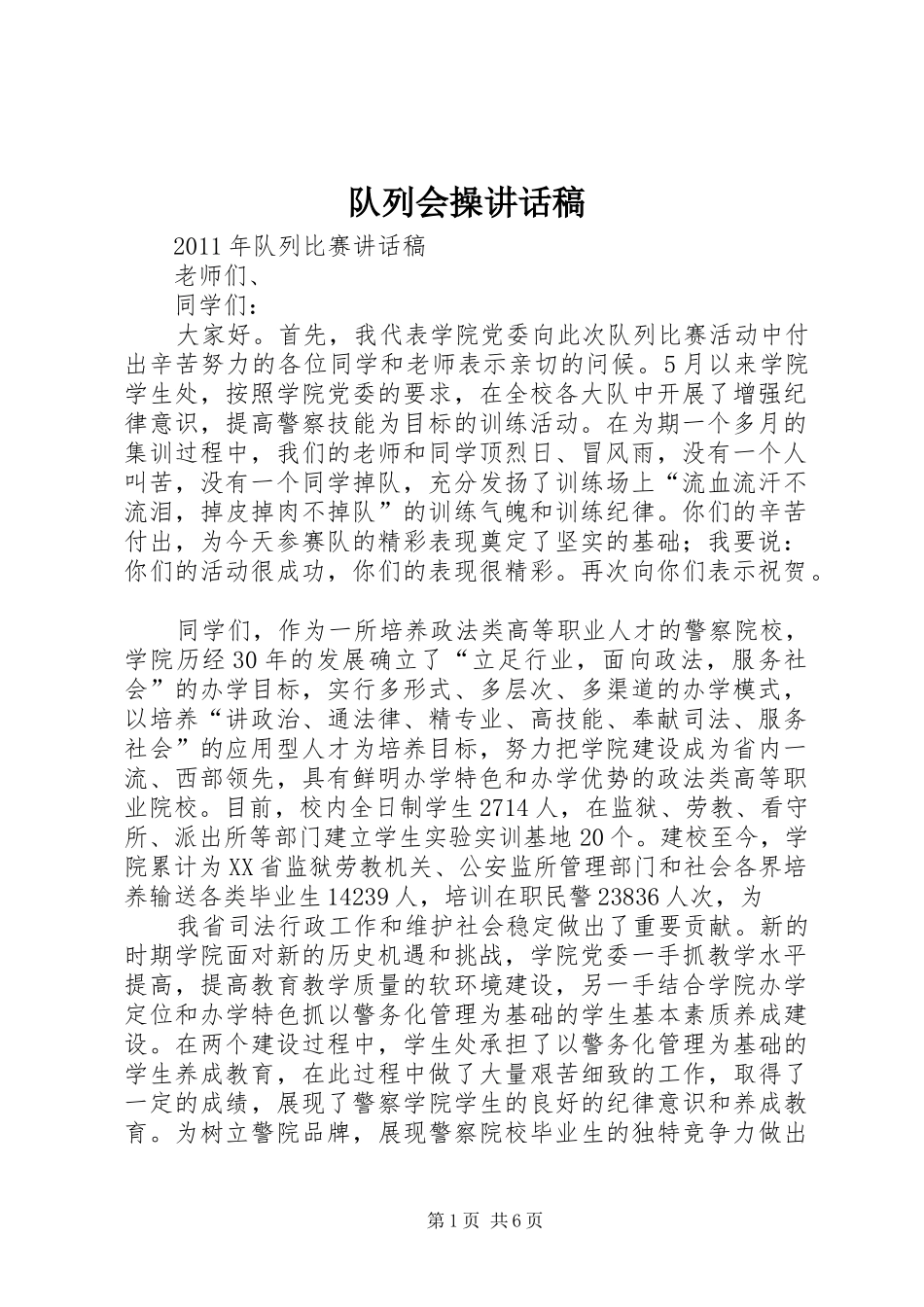 队列会操讲话稿

2011年队列比赛讲话稿

老师们、

同学们：

大家好。首先，我代表学院党委向此次队列比赛活动中付出辛苦努力的各位同学和老师表示亲切的问候。5月以来学院学生处，按照学院党委的要求，在全校各大队中开展了增强纪律意识，提高警察技能为目标的训练活动。在为期一个多月的集训过程中，我们的老师和同学顶烈日、冒风雨，没有一个人叫苦，没有一个同学掉队，充分发扬了训练场上“流血流汗不流泪，掉皮掉肉不掉队”的训练气魄和训练纪律。你们的辛苦付出，为今天参赛队的精彩表现奠定了坚实的基础；我要说：你们的活动很成功，你们的表现很精彩。再次向你们表示祝贺。

同学们，作为一所培养政法类高等职业人才的警察院校，学院历经30年的发展确立了“立足行业，面向政法，服务社会”的办学目标，实行多形式、多层次、多渠道的办学模式，以培养“讲政治、通法律、精专业、高技能、奉献司法、服务社会”的应用型人才为培养目标，努力把学院建设成为省内一流、西部领先，具有鲜明办学特色和办学优势的政法类高等职业院校。目前，校内全日制学生2714人，在监狱、劳教、看守所、派出所等部门建立学生实验实训基地20个。建校至今，学院累计为XX省监狱劳教机关、公安监所管理部门和社会各界培养输送各类毕业生14239人，培训在职民警23836人次，为

我省司法行政工作和维护社会稳定做出了重要贡献。新的时期学院面对新的历史机遇和挑战，学院党委一手抓教学水平提高，提高教育教学质量的软环境建设，另一手结合学院办学定位和办学特色抓以警务化管理为基础的学生基本素质养成建设。在两个建设过程中，学生处承担了以警务化管理为基础的学生养成教育，在此过程中做了大量艰苦细致的工作，取得了一定的成绩，展现了警察学院学生的良好的纪律意识和养成教育。为树立警院品牌，展现警察院校毕业生的独特竞争力做出

第1页 共6页